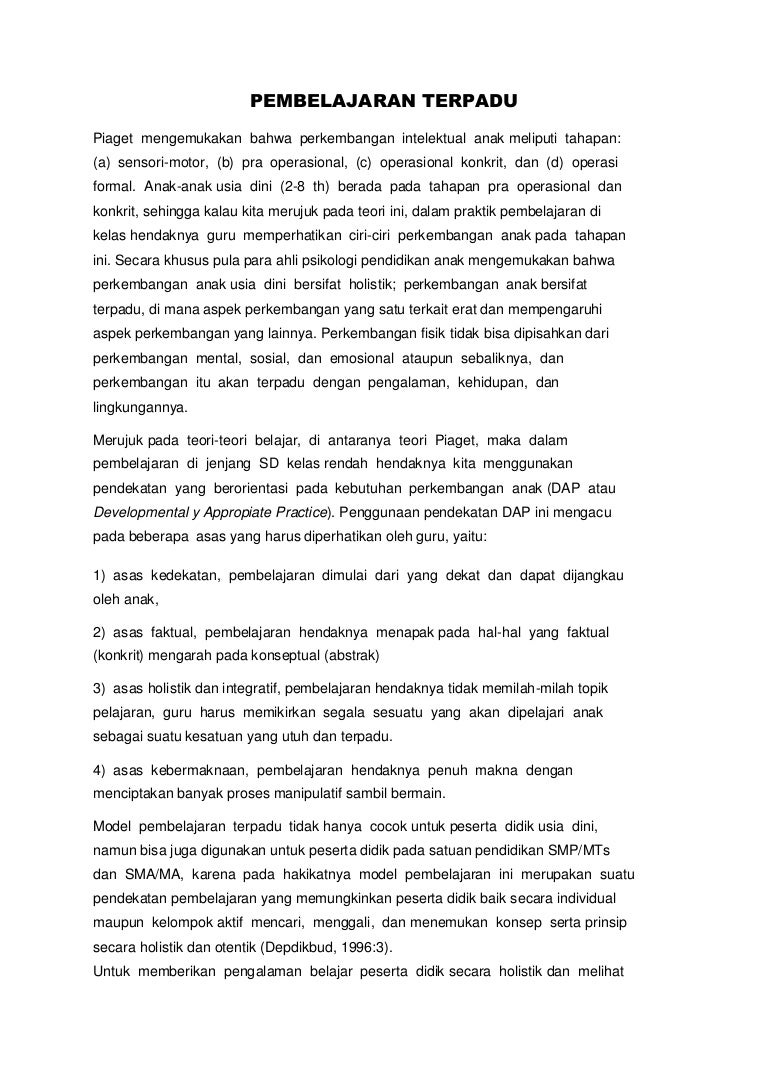 PEMBELAJARAN TERPADU

Piaget mengemukakan bahwa perkembangan intelektual anak meliputi tahapan: (a) sensori-motor, (b) pra operasional, (c) operasional konkrit, dan (d) operasi formal. Anak-anak usia dini (2-8 th) berada pada tahapan pra operasional dan konkrit, sehingga kalau kita merujuk pada teori ini, dalam praktik pembelajaran di kelas hendaknya guru memperhatikan ciri-ciri perkembangan anak pada tahapan ini. Secara khusus pula para ahli psikologi pendidikan anak mengemukakan bahwa perkembangan anak usia dini bersifat holistik; perkembangan anak bersifat terpadu, di mana aspek perkembangan yang satu terkait erat dan mempengaruhi aspek perkembangan yang lainnya. Perkembangan fisik tidak bisa dipisahkan dari perkembangan mental, sosial, dan emosional ataupun sebaliknya, dan perkembangan itu akan terpadu dengan pengalaman, kehidupan, dan lingkungannya.

Merujuk pada teori-teori belajar, di antaranya teori Piaget, maka dalam pembelajaran di jenjang SD kelas rendah hendaknya kita menggunakan pendekatan yang berorientasi pada kebutuhan perkembangan anak (DAP atau Developmental y Appropiate Practice). Penggunaan pendekatan DAP ini mengacu pada beberapa asas yang harus diperhatikan oleh guru, yaitu:

1) asas kedekatan, pembelajaran dimulai dari yang dekat dan dapat dijangkau oleh anak,

2) asas faktual, pembelajaran hendaknya menapak pada hal-hal yang faktual (konkrit) mengarah pada konseptual (abstrak)

3) asas holistik dan integratif, pembelajaran hendaknya tidak memilah-milah topik pelajaran, guru harus memikirkan segala sesuatu yang akan dipelajari anak sebagai suatu kesatuan yang utuh dan terpadu.

4) asas kebermaknaan, pembelajaran hendaknya penuh makna dengan menciptakan banyak proses manipulatif sambil bermain.

Model pembelajaran terpadu tidak hanya cocok untuk peserta didik usia dini, namun bisa juga digunakan untuk peserta didik pada satuan pendidikan SMP/MTs dan SMA/MA, karena pada hakikatnya model pembelajaran ini merupakan suatu pendekatan pembelajaran yang memungkinkan peserta didik baik secara individual maupun kelompok aktif mencari, menggali, dan menemukan konsep serta prinsip secara holistik dan otentik (Depdikbud, 1996:3).
Untuk memberikan pengalaman belajar peserta didik secara holistik dan melihat